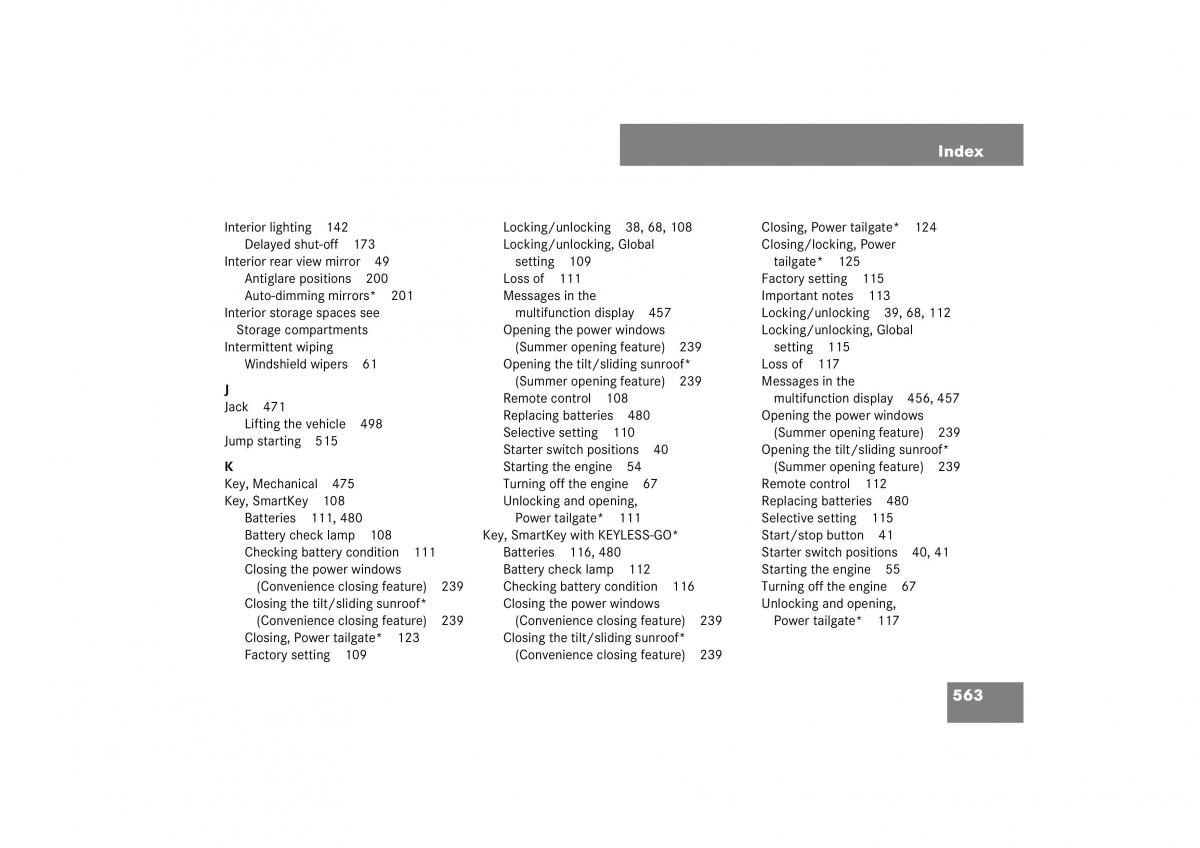 Index

Interior lighting 142
Delayed shut-off 173
Interior rear view mirror 49
Antiglare positions 200
Auto-dimming mirrors* 201
Interior storage spaces see
Storage compartments
Intermittent wiping
Windshield wipers 61

J
Jack 471
Lifting the vehicle 498
Jump starting 515

K
Key, Mechanical 475
Key, SmartKey 108
Batteries 111, 480
Battery check lamp 108
Checking battery condition 111
Closing the power windows
(Convenience closing feature) 239
Closing the tilt/sliding sunroof*
(Convenience closing feature) 239
Closing, Power tailgate* 123
Factory setting 109

Locking/unlocking 38, 68, 108
Locking/unlocking, Global
setting 109
Loss of 111
Messages in the
multifunction display 457
Opening the power windows
(Summer opening feature) 239
Opening the tilt/sliding sunroof*
(Summer opening feature) 239
Remote control 108
Replacing batteries 480
Selective setting 110
Starter switch positions 40
Starting the engine 54
Turning off the engine 67
Unlocking and opening,
Power tailgate* 111
Key, SmartKey with KEYLESS-GO*
Batteries 116, 480
Battery check lamp 112
Checking battery condition 116
Closing the power windows
(Convenience closing feature) 239
Closing the tilt/sliding sunroof*
(Convenience closing feature) 239

Closing, Power tailgate* 124
Closing/locking, Power
tailgate* 125
Factory setting 115
Important notes 113
Locking/unlocking 39, 68, 112
Locking/unlocking, Global
setting 115
Loss of 117
Messages in the
multifunction display 456, 457
Opening the power windows
(Summer opening feature) 239
Opening the tilt/sliding sunroof*
(Summer opening feature) 239
Remote control 112
Replacing batteries 480
Selective setting 115
Start/stop button 41
Starter switch positions 40, 41
Starting the engine 55
Turning off the engine 67
Unlocking and opening,
Power tailgate* 117

563